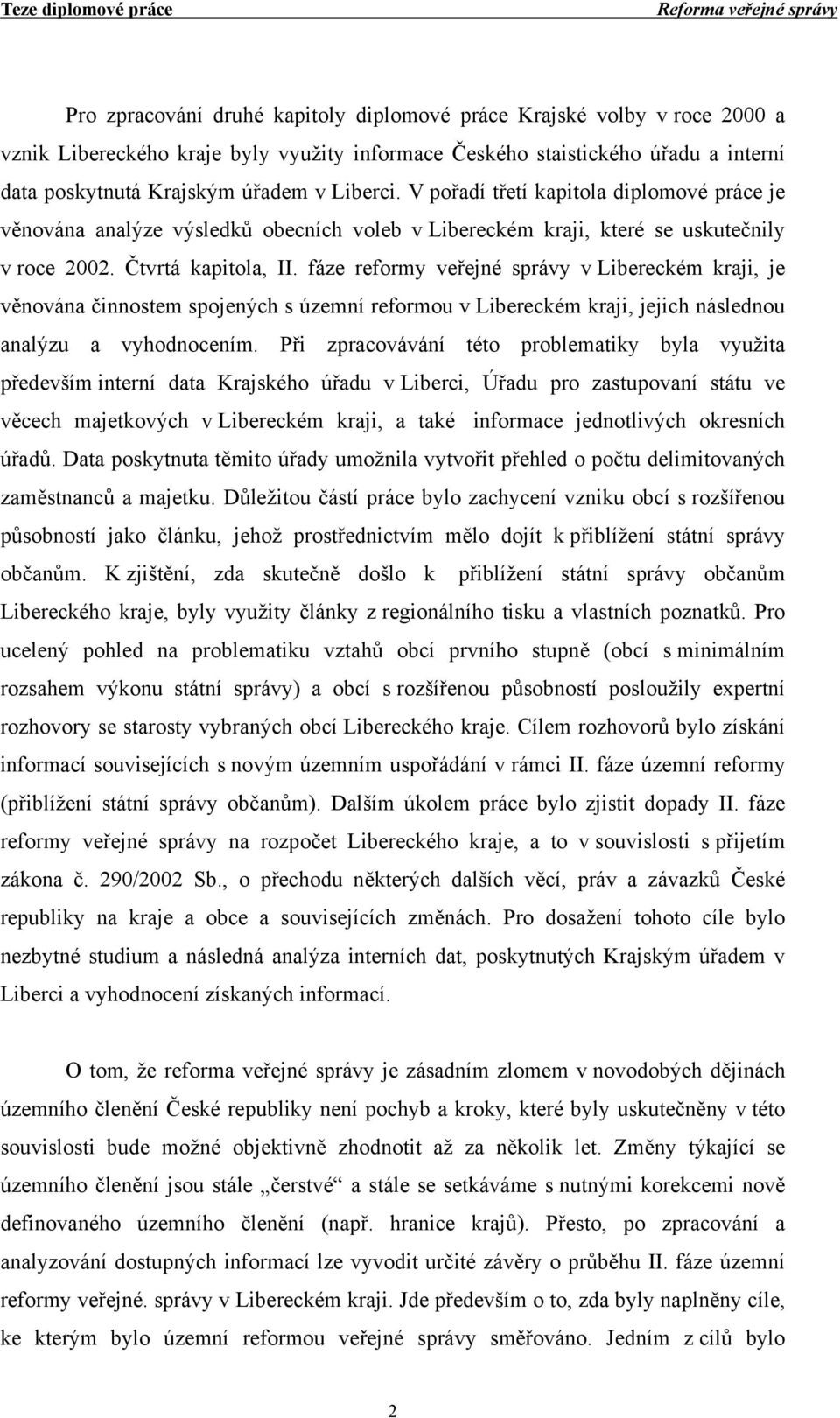 Teze diplomové práce Reforma veřejné správy

Pro zpracování druhé kapitoly diplomové práce Krajské volby v roce 2000 a vznik Libereckého kraje byly využity informace Českého staistického úřadu a interní data poskytnutá Krajským úřadem v Liberci. V pořadí třetí kapitola diplomové práce je věnována analýze výsledků obecních voleb v Libereckém kraji, které se uskutečnily v roce 2002. Čtvrtá kapitola, II. fáze reformy veřejné správy v Libereckém kraji, je věnována činnostem spojených s územní reformou v Libereckém kraji, jejich následnou analýzu a vyhodnocením. Při zpracovávání této problematiky byla využita především interní data Krajského úřadu v Liberci, Úřadu pro zastupovaní státu ve věcech majetkových v Libereckém kraji, a také informace jednotlivých okresních úřadů. Data poskytnuta těmito úřady umožnila vytvořit přehled o počtu delimitovaných zaměstnanců a majetku. Důležitou částí práce bylo zachycení vzniku obcí s rozšířenou působností jako článku, jehož prostřednictvím mělo dojít k přiblížení státní správy občanům. K zjištění, zda skutečně došlo k přiblížení státní správy občanům Libereckého kraje, byly využity články z regionálního tisku a vlastních poznatků. Pro ucelený pohled na problematiku vztahů obcí prvního stupně (obcí s minimálním rozsahem výkonu státní správy) a obcí s rozšířenou působností posloužily expertní rozhovory se starosty vybraných obcí Libereckého kraje. Cílem rozhovorů bylo získání informací souvisejících s novým územním uspořádání v rámci II. fáze územní reformy (přiblížení státní správy občanům). Dalším úkolem práce bylo zjistit dopady II. fáze reformy veřejné správy na rozpočet Libereckého kraje, a to v souvislosti s přijetím zákona č. 290/2002 Sb., o přechodu některých dalších věcí, práv a závazků České republiky na kraje a obce a souvisejících změnách. Pro dosažení tohoto cíle bylo nezbytné studium a následná analýza interních dat, poskytnutých Krajským úřadem v Liberci a vyhodnocení získaných informací.

O tom, že reforma veřejné správy je zásadním zlomem v novodobých dějinách územního členění České republiky není pochyb a kroky, které byly uskutečněny v této souvislosti bude možné objektivně zhodnotit až za několik let. Změny týkající se územního členění jsou stále „čerstvé“ a stále se setkáváme s nutnými korekcemi nově definovaného územního členění (např. hranice krajů). Přesto, po zpracování a analyzování dostupných informací lze vyvodit určité závěry o průběhu II. fáze územní reformy veřejné. správy v Libereckém kraji. Jde především o to, zda byly naplněny cíle, ke kterým bylo územní reformou veřejné správy směřováno. Jedním z cílů bylo

2